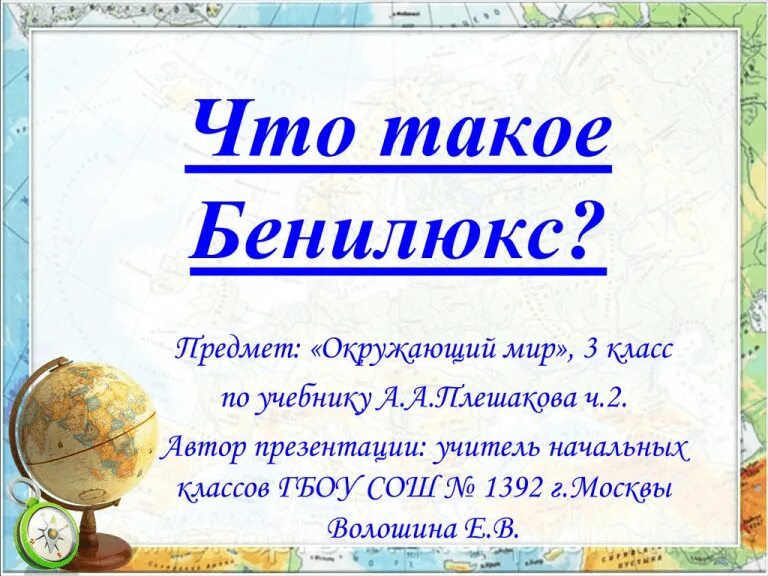 Что такое Бенилюкс?

Предмет: «Окружающий мир», 3 класс по учебнику А.А.Плешакова ч.2.
Автор презентации: учитель начальных классов ГБОУ СОШ № 1392 г.Москвы Волошина Е.В.